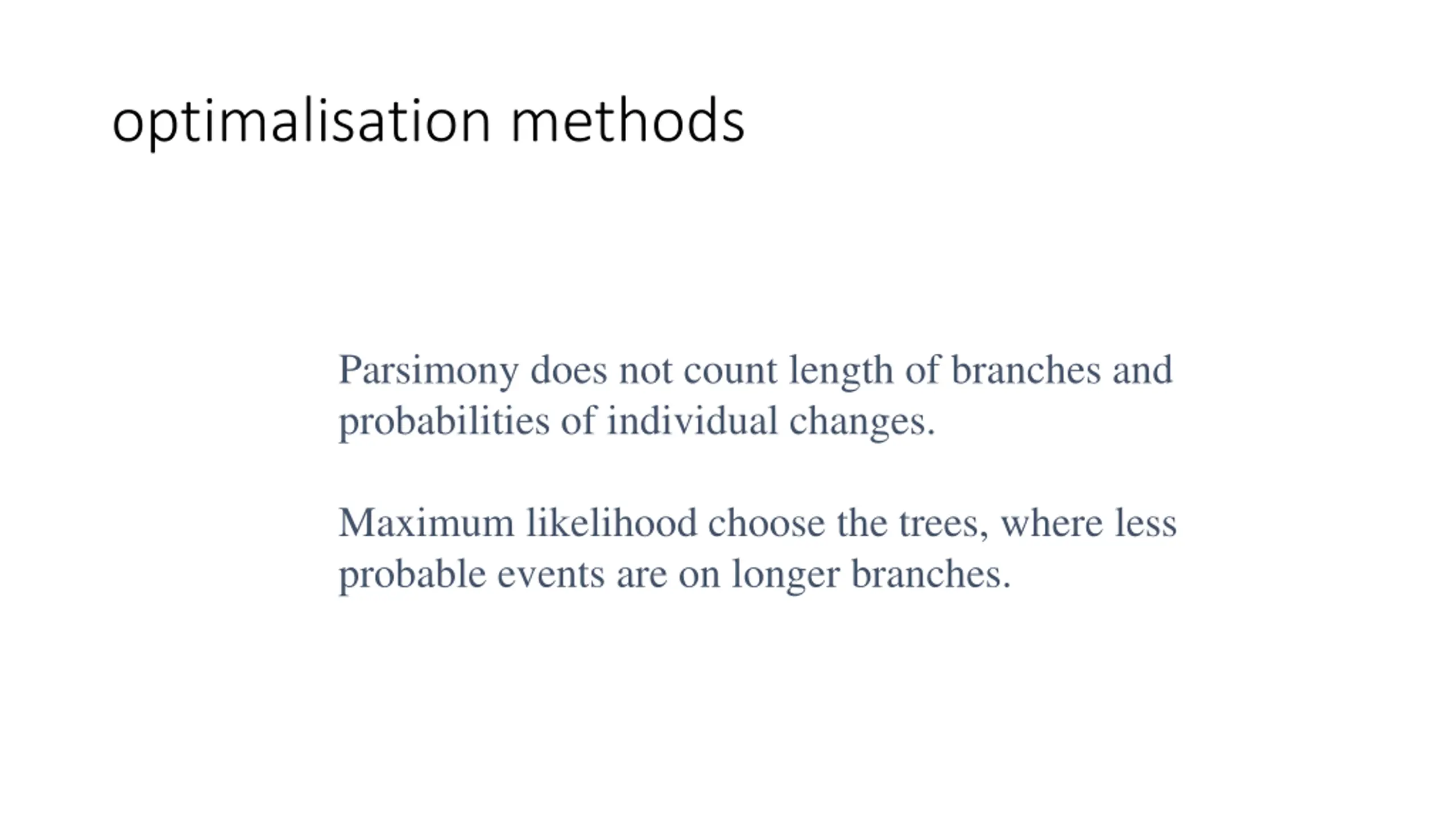 optimalisation methods

Parsimony does not count length of branches and probabilities of individual changes.

Maximum likelihood choose the trees, where less probable events are on longer branches.